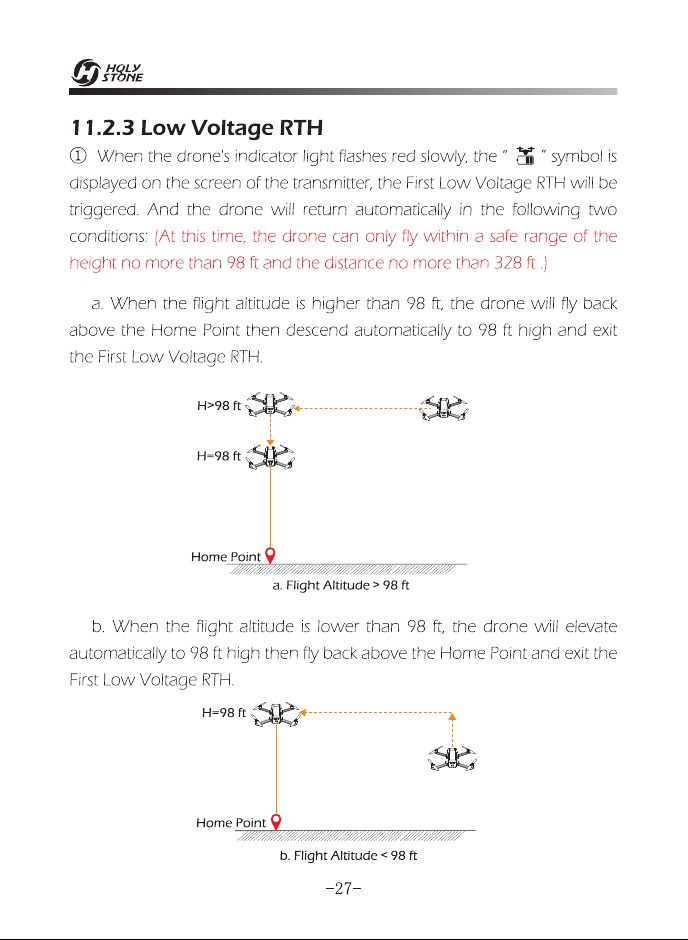 HOLY STONE

11.2.3 Low Voltage RTH

① When the drone's indicator light flashes red slowly, the " " symbol is displayed on the screen of the transmitter, the First Low Voltage RTH will be triggered. And the drone will return automatically in the following two conditions: (At this time, the drone can only fly within a safe range of the height no more than 98 ft and the distance no more than 328 ft .)

a. When the flight altitude is higher than 98 ft, the drone will fly back above the Home Point then descend automatically to 98 ft high and exit the First Low Voltage RTH.

H>98 ft

H=98 ft

Home Point

a. Flight Altitude > 98 ft

b. When the flight altitude is lower than 98 ft, the drone will elevate automatically to 98 ft high then fly back above the Home Point and exit the First Low Voltage RTH.

H=98 ft

Home Point

b. Flight Altitude < 98 ft

-27-